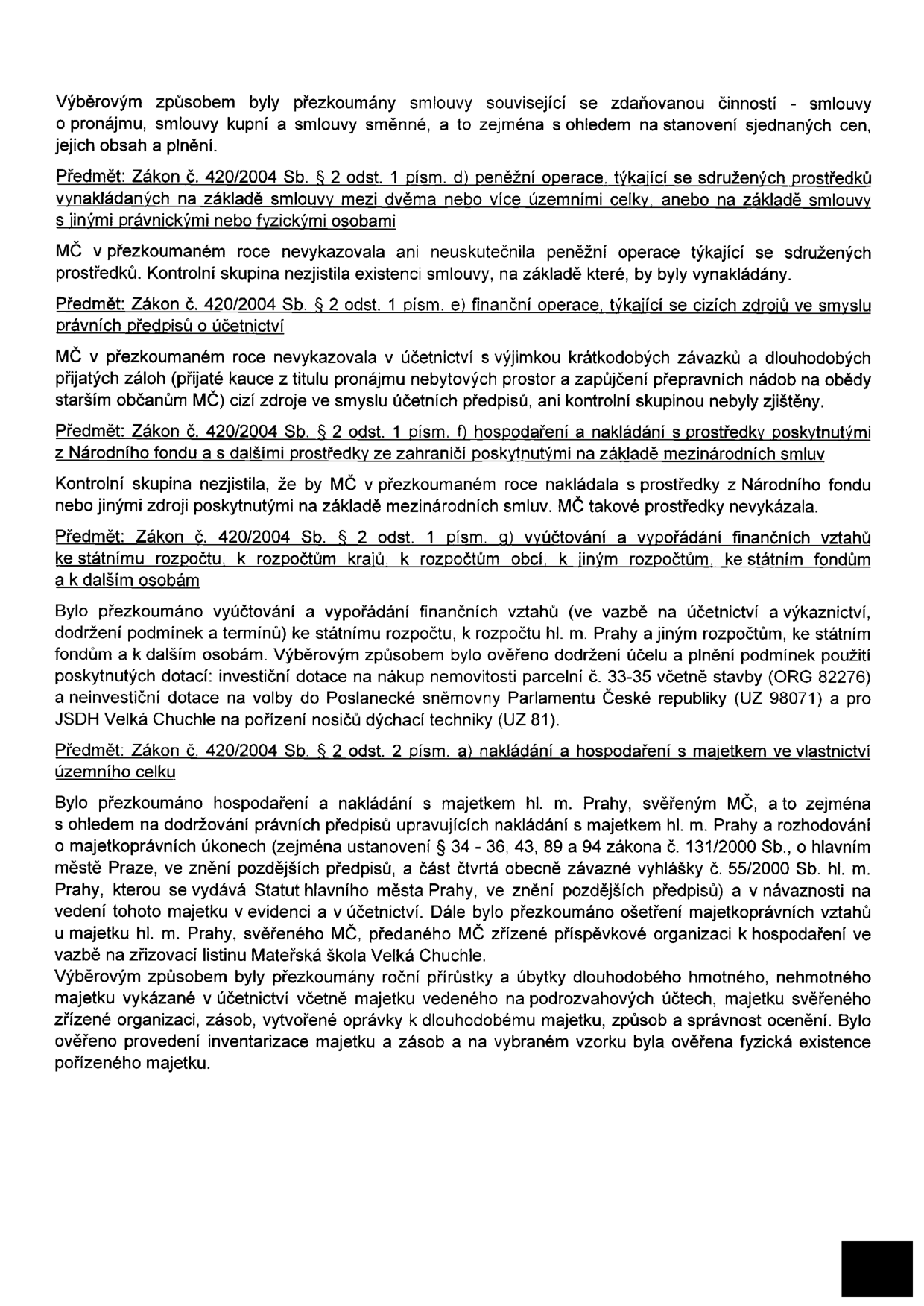 Výběrovým způsobem byly přezkoumány smlouvy související se zdaňovanou činností - smlouvy o pronájmu, smlouvy kupní a smlouvy směnné, a to zejména s ohledem na stanovení sjednaných cen, jejich obsah a plnění.

Předmět: Zákon č. 420/2004 Sb. § 2 odst. 1 písm. d) peněžní operace, týkající se sdružených prostředků vynakládaných na základě smlouvy mezi dvěma nebo více územními celky, anebo na základě smlouvy s jinými právnickými nebo fyzickými osobami

MČ v přezkoumaném roce nevykazovala ani neuskutečnila peněžní operace týkající se sdružených prostředků. Kontrolní skupina nezjistila existenci smlouvy, na základě které, by byly vynakládány.

Předmět: Zákon č. 420/2004 Sb. § 2 odst. 1 písm. e) finanční operace, týkající se cizích zdrojů ve smyslu právních předpisů o účetnictví

MČ v přezkoumaném roce nevykazovala v účetnictví s výjimkou krátkodobých závazků a dlouhodobých přijatých záloh (přijaté kauce z titulu pronájmu nebytových prostor a zapůjčení přepravních nádob na obědy starším občanům MČ) cizí zdroje ve smyslu účetních předpisů, ani kontrolní skupinou nebyly zjištěny.

Předmět: Zákon č. 420/2004 Sb. § 2 odst. 1 písm. f) hospodaření a nakládání s prostředky poskytnutými z Národního fondu a s dalšími prostředky ze zahraničí poskytnutými na základě mezinárodních smluv

Kontrolní skupina nezjistila, že by MČ v přezkoumaném roce nakládala s prostředky z Národního fondu nebo jinými zdroji poskytnutými na základě mezinárodních smluv. MČ takové prostředky nevykázala.

Předmět: Zákon č. 420/2004 Sb. § 2 odst. 1 písm. g) vyúčtování a vypořádání finančních vztahů ke státnímu rozpočtu, k rozpočtům krajů, k rozpočtům obcí, k jiným rozpočtům, ke státním fondům a k dalším osobám

Bylo přezkoumáno vyúčtování a vypořádání finančních vztahů (ve vazbě na účetnictví a výkaznictví, dodržení podmínek a termínů) ke státnímu rozpočtu, k rozpočtu hl. m. Prahy a jiným rozpočtům, ke státním fondům a k dalším osobám. Výběrovým způsobem bylo ověřeno dodržení účelu a plnění podmínek použití poskytnutých dotací: investiční dotace na nákup nemovitosti parcelní č. 33-35 včetně stavby (ORG 82276) a neinvestiční dotace na volby do Poslanecké sněmovny Parlamentu České republiky (UZ 98071) a pro JSDH Velká Chuchle na pořízení nosičů dýchací techniky (UZ 81).

Předmět: Zákon č. 420/2004 Sb. § 2 odst. 2 písm. a) nakládání a hospodaření s majetkem ve vlastnictví územního celku

Bylo přezkoumáno hospodaření a nakládání s majetkem hl. m. Prahy, svěřeným MČ, a to zejména s ohledem na dodržování právních předpisů upravujících nakládání s majetkem hl. m. Prahy a rozhodování o majetkoprávních úkonech (zejména ustanovení § 34 - 36, 43, 89 a 94 zákona č. 131/2000 Sb., o hlavním městě Praze, ve znění pozdějších předpisů, a část čtvrtá obecně závazné vyhlášky č. 55/2000 Sb. hl. m. Prahy, kterou se vydává Statut hlavního města Prahy, ve znění pozdějších předpisů) a v návaznosti na vedení tohoto majetku v evidenci a v účetnictví. Dále bylo přezkoumáno ošetření majetkoprávních vztahů u majetku hl. m. Prahy, svěřeného MČ, předaného MČ zřízené příspěvkové organizaci k hospodaření ve vazbě na zřizovací listinu Mateřská škola Velká Chuchle.

Výběrovým způsobem byly přezkoumány roční přírůstky a úbytky dlouhodobého hmotného, nehmotného majetku vykázané v účetnictví včetně majetku vedeného na podrozvahových účtech, majetku svěřeného zřízené organizaci, zásob, vytvořené oprávky k dlouhodobému majetku, způsob a správnost ocenění. Bylo ověřeno provedení inventarizace majetku a zásob a na vybraném vzorku byla ověřena fyzická existence pořízeného majetku.